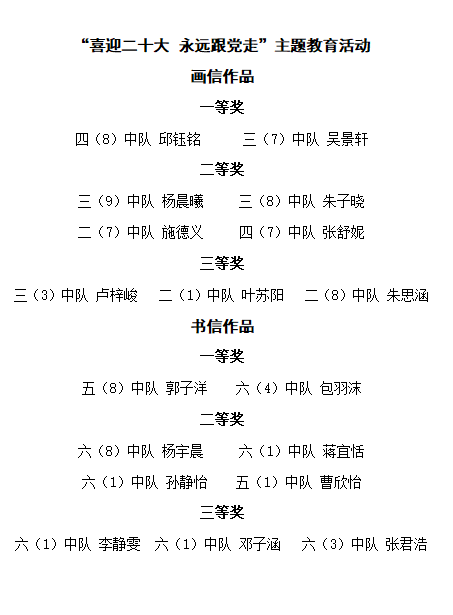 “喜迎二十大 永远跟党走”主题教育活动

画信作品

一等奖

四（8）中队 邱钰铭　　三（7）中队 吴景轩

二等奖

三（9）中队 杨晨曦　　三（8）中队 朱子晓

二（7）中队 施德义　　四（7）中队 张舒妮

三等奖

三（3）中队 卢梓峻　　二（1）中队 叶苏阳　　二（8）中队 朱思涵

书信作品

一等奖

五（8）中队 郭子洋　　六（4）中队 包羽沫

二等奖

六（8）中队 杨宇晨　　六（1）中队 蒋宜恬

六（1）中队 孙静怡　　五（1）中队 曹欣怡

三等奖

六（1）中队 李静雯　　六（1）中队 邓子涵　　六（3）中队 张君浩